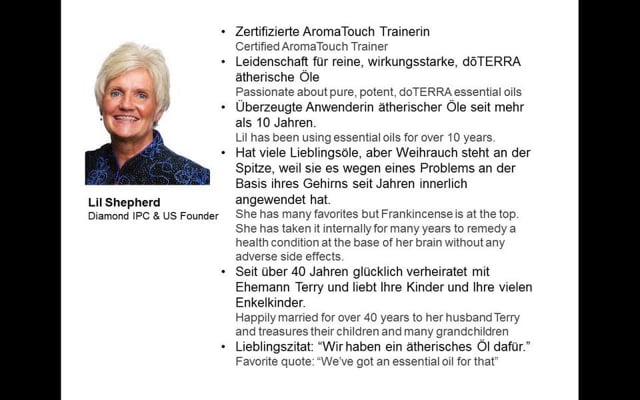 Lil Shepherd
Diamond IPC & US Founder

• Zertifizierte AromaTouch Trainerin
Certified AromaTouch Trainer
• Leidenschaft für reine, wirkungsstarke, dōTERRA ätherische Öle
Passionate about pure, potent, doTERRA essential oils
• Überzeugte Anwenderin ätherischer Öle seit mehr als 10 Jahren.
Lil has been using essential oils for over 10 years.
• Hat viele Lieblingsöle, aber Weihrauch steht an der Spitze, weil sie es wegen eines Problems an der Basis ihres Gehirns seit Jahren innerlich angewendet hat.
She has many favorites but Frankincense is at the top. She has taken it internally for many years to remedy a health condition at the base of her brain without any adverse side effects.
• Seit über 40 Jahren glücklich verheiratet mit Ehemann Terry und liebt Ihre Kinder und Ihre vielen Enkelkinder.
Happily married for over 40 years to her husband Terry and treasures their children and many grandchildren
• Lieblingszitat: "Wir haben ein ätherisches Öl dafür."
Favorite quote: "We've got an essential oil for that"